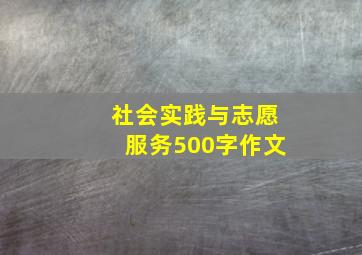 社会实践与志愿服务500字作文